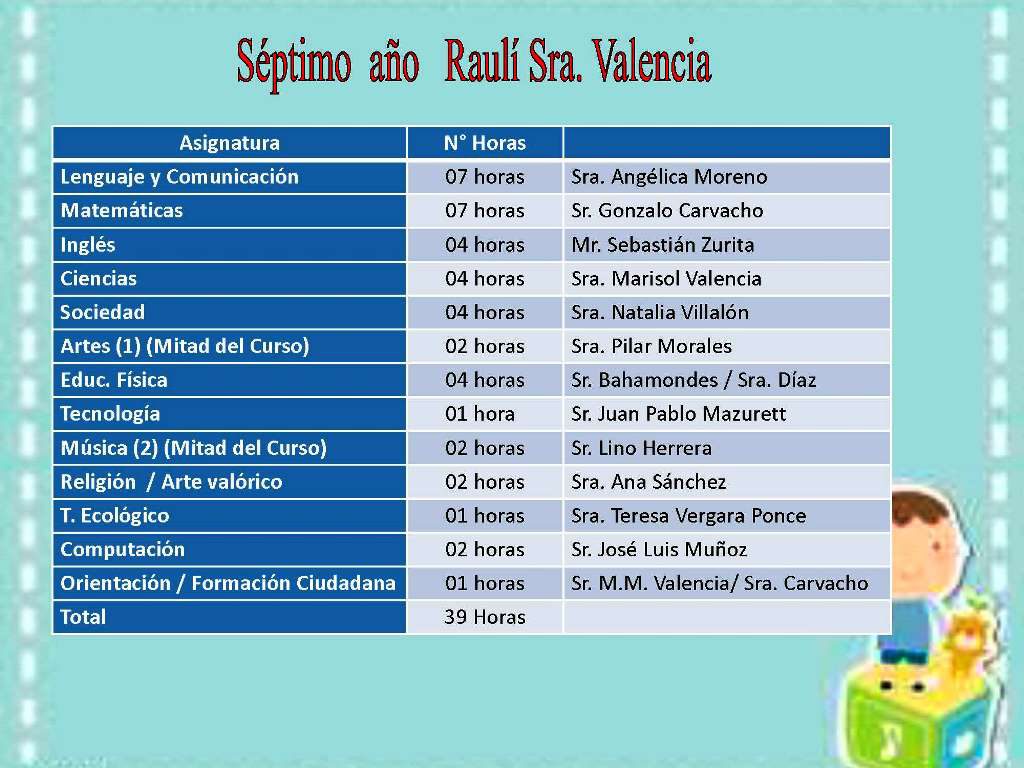 Séptimo año Raulí Sra. Valencia

| Asignatura | N° Horas | |
|---|---|---|
| Lenguaje y Comunicación | 07 horas | Sra. Angélica Moreno |
| Matemáticas | 07 horas | Sr. Gonzalo Carvacho |
| Inglés | 04 horas | Mr. Sebastián Zurita |
| Ciencias | 04 horas | Sra. Marisol Valencia |
| Sociedad | 04 horas | Sra. Natalia Villalón |
| Artes (1) (Mitad del Curso) | 02 horas | Sra. Pilar Morales |
| Educ. Física | 04 horas | Sr. Bahamondes / Sra. Díaz |
| Tecnología | 01 hora | Sr. Juan Pablo Mazurett |
| Música (2) (Mitad del Curso) | 02 horas | Sr. Lino Herrera |
| Religión / Arte valórico | 02 horas | Sra. Ana Sánchez |
| T. Ecológico | 01 horas | Sra. Teresa Vergara Ponce |
| Computación | 02 horas | Sr. José Luis Muñoz |
| Orientación / Formación Ciudadana | 01 horas | Sr. M.M. Valencia/ Sra. Carvacho |
| Total | 39 Horas | |